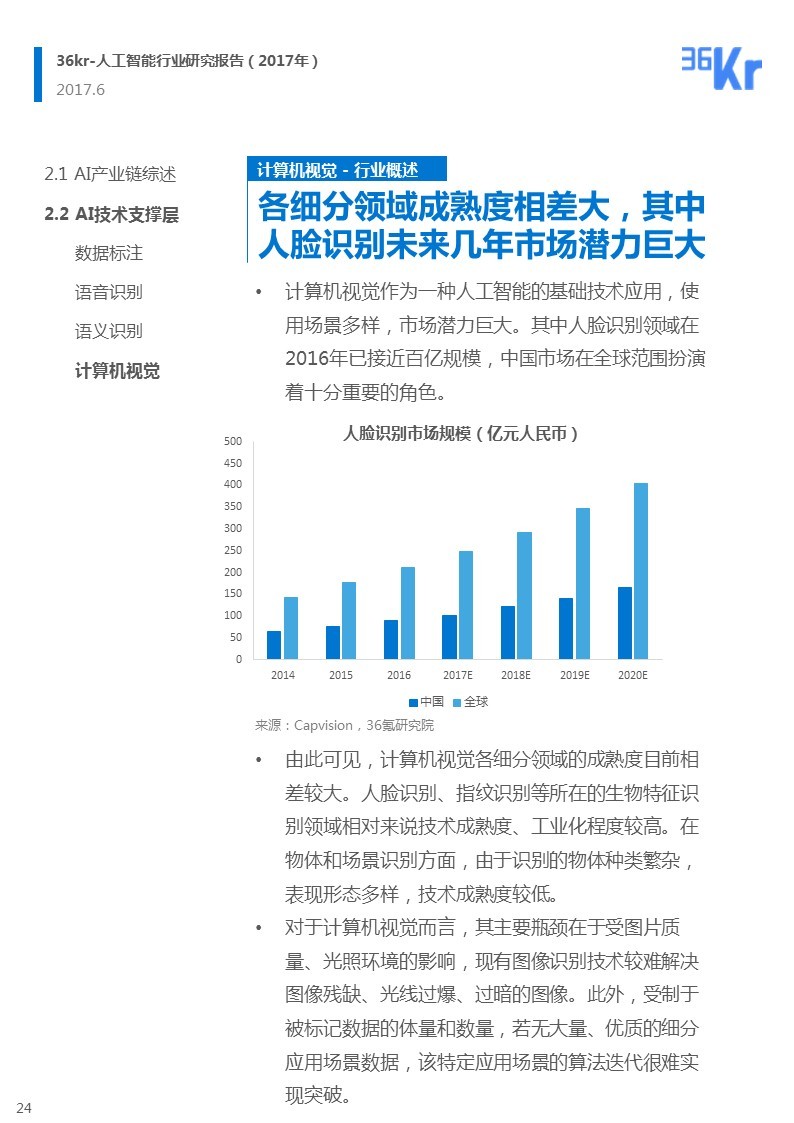 36kr-人工智能行业研究报告（2017年）
2017.6

36Kr

2.1 AI产业链综述
2.2 AI技术支撑层
数据标注
语音识别
语义识别
计算机视觉

计算机视觉 - 行业概述
各细分领域成熟度相差大，其中人脸识别未来几年市场潜力巨大

• 计算机视觉作为一种人工智能的基础技术应用，使用场景多样，市场潜力巨大。其中人脸识别领域在2016年已接近百亿规模，中国市场在全球范围扮演着十分重要的角色。

人脸识别市场规模（亿元人民币）
500
450
400
350
300
250
200
150
100
50
0
2014 2015 2016 2017E 2018E 2019E 2020E
中国 全球

来源：Capvision，36氪研究院

• 由此可见，计算机视觉各细分领域的成熟度目前相差较大。人脸识别、指纹识别等所在的生物特征识别领域相对来说技术成熟度、工业化程度较高。在物体和场景识别方面，由于识别的物体种类繁杂，表现形态多样，技术成熟度较低。
• 对于计算机视觉而言，其主要瓶颈在于受图片质量、光照环境的影响，现有图像识别技术较难解决图像残缺、光线过爆、过暗的图像。此外，受制于被标记数据的体量和数量，若无大量、优质的细分应用场景数据，该特定应用场景的算法迭代很难实现突破。

24